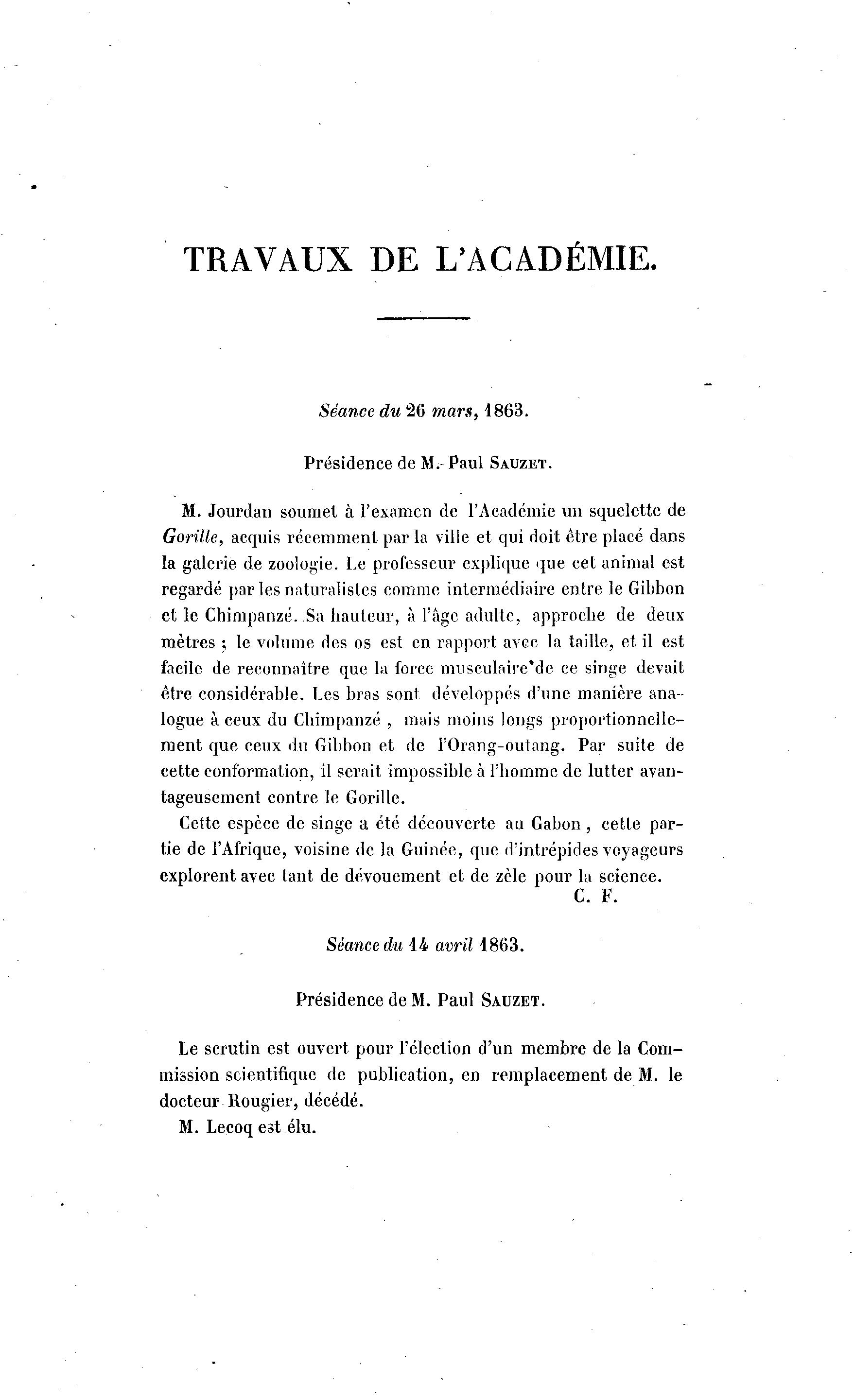 TRAVAUX DE L'ACADÉMIE.

Séance du 26 mars, 1863.

Présidence de M. Paul SAUZET.

M. Jourdan soumet à l'examen de l'Académie un squelette de Gorille, acquis récemment par la ville et qui doit être placé dans la galerie de zoologie. Le professeur explique que cet animal est regardé par les naturalistes comme intermédiaire entre le Gibbon et le Chimpanzé. Sa hauteur, à l'âge adulte, approche de deux mètres ; le volume des os est en rapport avec la taille, et il est facile de reconnaître que la force musculaire de ce singe devait être considérable. Les bras sont développés d'une manière analogue à ceux du Chimpanzé , mais moins longs proportionnellement que ceux du Gibbon et de l'Orang-outang. Par suite de cette conformation, il serait impossible à l'homme de lutter avantageusement contre le Gorille.

Cette espèce de singe a été découverte au Gabon , cette partie de l'Afrique, voisine de la Guinée, que d'intrépides voyageurs explorent avec tant de dévouement et de zèle pour la science.

C. F.

Séance du 14 avril 1863.

Présidence de M. Paul SAUZET.

Le scrutin est ouvert pour l'élection d'un membre de la Commission scientifique de publication, en remplacement de M. le docteur Rougier, décédé.

M. Lecoq est élu.